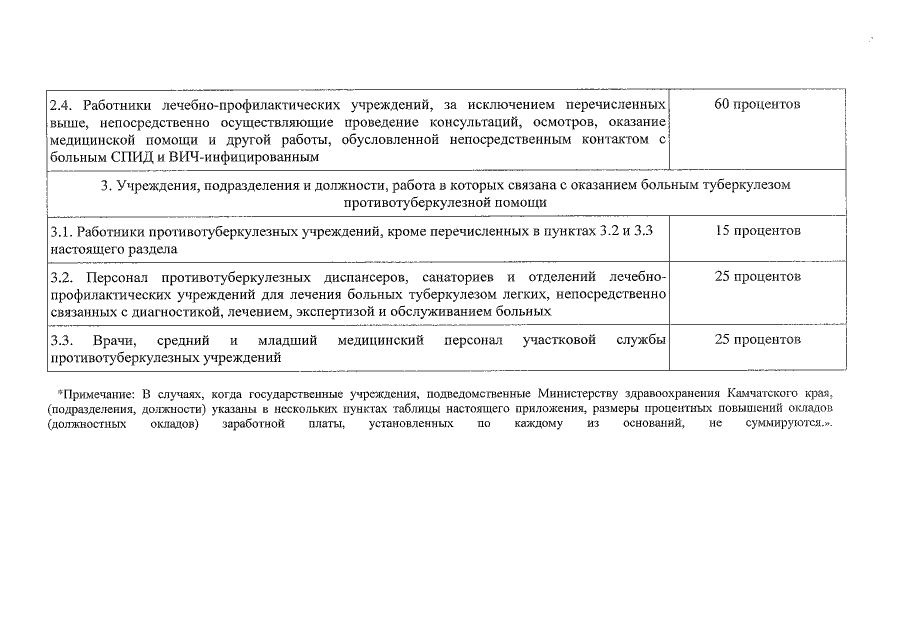 | | |
|---|---|
| 2.4. Работники лечебно-профилактических учреждений, за исключением перечисленных выше, непосредственно осуществляющие проведение консультаций, осмотров, оказание медицинской помощи и другой работы, обусловленной непосредственным контактом с больным СПИД и ВИЧ-инфицированным | 60 процентов |
| 3. Учреждения, подразделения и должности, работа в которых связана с оказанием больным туберкулезом противотуберкулезной помощи | |
| 3.1. Работники противотуберкулезных учреждений, кроме перечисленных в пунктах 3.2 и 3.3 настоящего раздела | 15 процентов |
| 3.2. Персонал противотуберкулезных диспансеров, санаториев и отделений лечебно-профилактических учреждений для лечения больных туберкулезом легких, непосредственно связанных с диагностикой, лечением, экспертизой и обслуживанием больных | 25 процентов |
| 3.3. Врачи, средний и младший медицинский персонал участковой службы противотуберкулезных учреждений | 25 процентов |

*Примечание: В случаях, когда государственные учреждения, подведомственные Министерству здравоохранения Камчатского края, (подразделения, должности) указаны в нескольких пунктах таблицы настоящего приложения, размеры процентных повышений окладов (должностных окладов) заработной платы, установленных по каждому из оснований, не суммируются.».